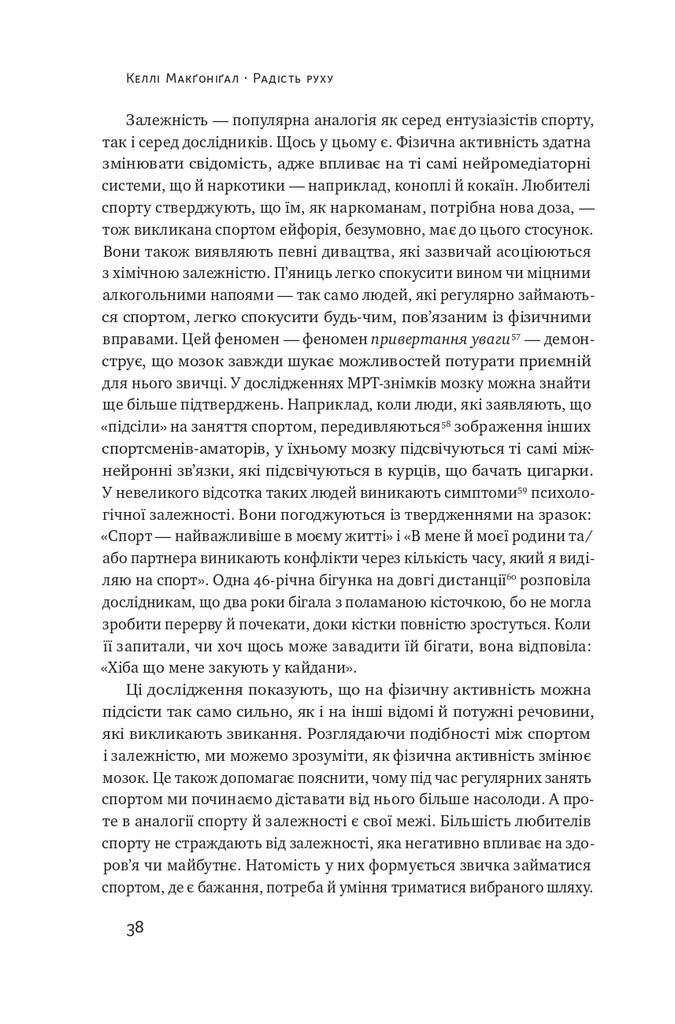 Келлі Макґоніґал · Радість руху

Залежність — популярна аналогія як серед ентузіазістів спорту, так і серед дослідників. Щось у цьому є. Фізична активність здатна змінювати свідомість, адже впливає на ті самі нейромедіаторні системи, що й наркотики — наприклад, коноплі й кокаїн. Любителі спорту стверджують, що їм, як наркоманам, потрібна нова доза, — тож викликана спортом ейфорія, безумовно, має до цього стосунок. Вони також виявляють певні дивацтва, які зазвичай асоціюються з хімічною залежністю. П'яниць легко спокусити вином чи міцними алкогольними напоями — так само людей, які регулярно займаються спортом, легко спокусити будь-чим, пов'язаним із фізичними вправами. Цей феномен — феномен привертання уваги$^{57}$ — демонструє, що мозок завжди шукає можливостей потурати приємній для нього звичці. У дослідженнях МРТ-знімків мозку можна знайти ще більше підтверджень. Наприклад, коли люди, які заявляють, що «підсіли» на заняття спортом, передивляються$^{58}$ зображення інших спортсменів-аматорів, у їхньому мозку підсвічуються ті самі міжнейронні зв'язки, які підсвічуються в курців, що бачать цигарки. У невеликого відсотка таких людей виникають симптоми$^{59}$ психологічної залежності. Вони погоджуються із твердженнями на зразок: «Спорт — найважливіше в моєму житті» і «В мене й моєї родини та/або партнера виникають конфлікти через кількість часу, який я виділяю на спорт». Одна 46-річна бігунка на довгі дистанції$^{60}$ розповіла дослідникам, що два роки бігала з поламаною кісточкою, бо не могла зробити перерву й почекати, доки кістки повністю зростуться. Коли її запитали, чи хоч щось може завадити їй бігати, вона відповіла: «Хіба що мене закують у кайдани».

Ці дослідження показують, що на фізичну активність можна підсісти так само сильно, як і на інші відомі й потужні речовини, які викликають звикання. Розглядаючи подібності між спортом і залежністю, ми можемо зрозуміти, як фізична активність змінює мозок. Це також допомагає пояснити, чому під час регулярних занять спортом ми починаємо діставати від нього більше насолоди. А проте в аналогії спорту й залежності є свої межі. Більшість любителів спорту не страждають від залежності, яка негативно впливає на здоров'я чи майбутнє. Натомість у них формується звичка займатися спортом, де є бажання, потреба й уміння триматися вибраного шляху.

38